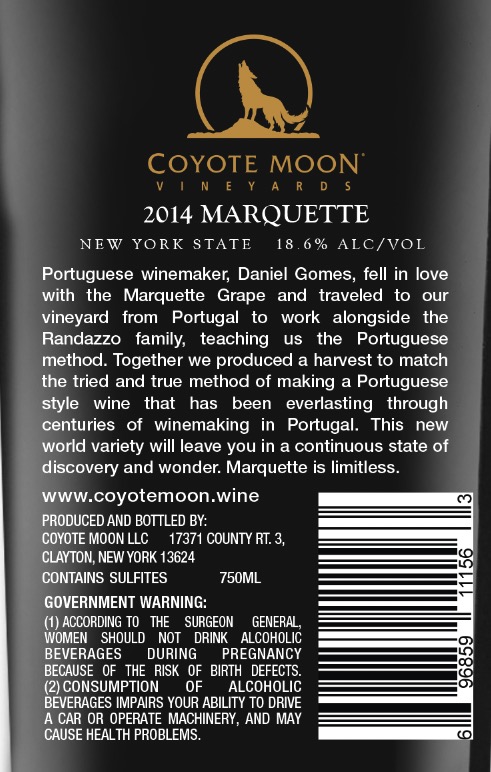 COYOTE MOON®
VINEYARDS

2014 MARQUETTE

NEW YORK STATE 18.6% ALC/VOL

Portuguese winemaker, Daniel Gomes, fell in love with the Marquette Grape and traveled to our vineyard from Portugal to work alongside the Randazzo family, teaching us the Portuguese method. Together we produced a harvest to match the tried and true method of making a Portuguese style wine that has been everlasting through centuries of winemaking in Portugal. This new world variety will leave you in a continuous state of discovery and wonder. Marquette is limitless.

www.coyotemoon.wine

PRODUCED AND BOTTLED BY:
COYOTE MOON LLC 17371 COUNTY RT. 3,
CLAYTON, NEW YORK 13624
CONTAINS SULFITES 750ML

GOVERNMENT WARNING:
(1) ACCORDING TO THE SURGEON GENERAL, WOMEN SHOULD NOT DRINK ALCOHOLIC BEVERAGES DURING PREGNANCY BECAUSE OF THE RISK OF BIRTH DEFECTS. (2) CONSUMPTION OF ALCOHOLIC BEVERAGES IMPAIRS YOUR ABILITY TO DRIVE A CAR OR OPERATE MACHINERY, AND MAY CAUSE HEALTH PROBLEMS.

6 96859 11156 3